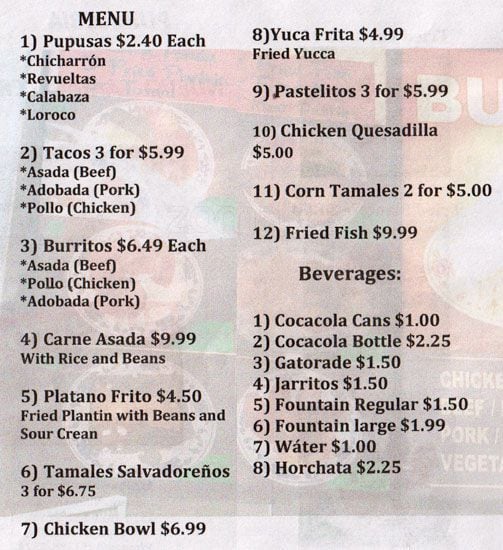 MENU
1) Pupusas $2.40 Each
*Chicharrón
*Revueltas
*Calabaza
*Loroco

2) Tacos 3 for $5.99
*Asada (Beef)
*Adobada (Pork)
*Pollo (Chicken)

3) Burritos $6.49 Each
*Asada (Beef)
*Pollo (Chicken)
*Adobada (Pork)

4) Carne Asada $9.99
With Rice and Beans

5) Platano Frito $4.50
Fried Plantin with Beans and Sour Crean

6) Tamales Salvadoreños
3 for $6.75

7) Chicken Bowl $6.99

8)Yuca Frita $4.99
Fried Yucca

9) Pastelitos 3 for $5.99

10) Chicken Quesadilla
$5.00

11) Corn Tamales 2 for $5.00

12) Fried Fish $9.99

Beverages:

1) Cocacola Cans $1.00
2) Cocacola Bottle $2.25
3) Gatorade $1.50
4) Jarritos $1.50
5) Fountain Regular $1.50
6) Fountain large $1.99
7) Wáter $1.00
8) Horchata $2.25